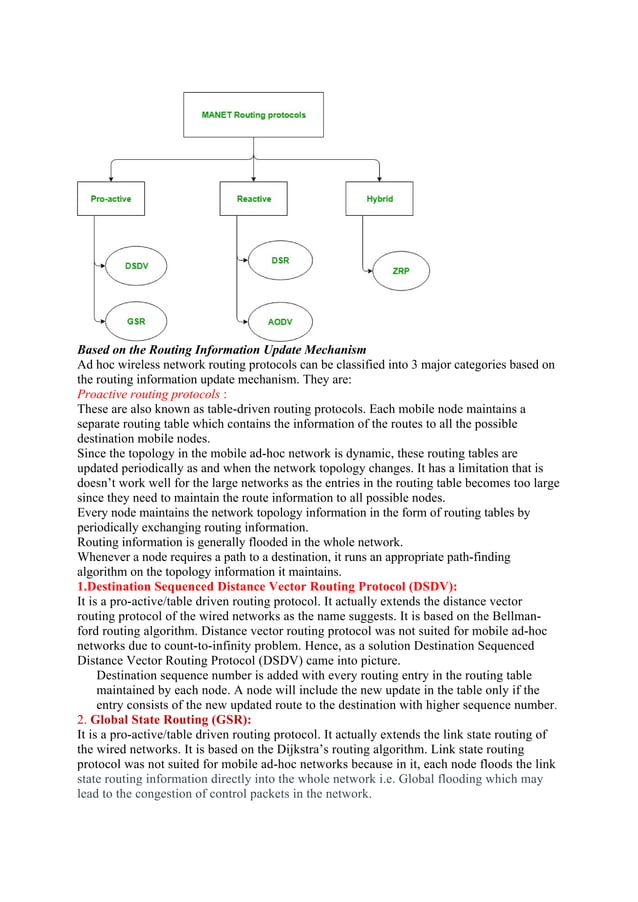 MANET Routing protocols

Pro-active

Reactive

Hybrid

DSDV

GSR

DSR

AODV

ZRP

Based on the Routing Information Update Mechanism
Ad hoc wireless network routing protocols can be classified into 3 major categories based on the routing information update mechanism. They are:
Proactive routing protocols :
These are also known as table-driven routing protocols. Each mobile node maintains a separate routing table which contains the information of the routes to all the possible destination mobile nodes.
Since the topology in the mobile ad-hoc network is dynamic, these routing tables are updated periodically as and when the network topology changes. It has a limitation that is doesn't work well for the large networks as the entries in the routing table becomes too large since they need to maintain the route information to all possible nodes.
Every node maintains the network topology information in the form of routing tables by periodically exchanging routing information.
Routing information is generally flooded in the whole network.
Whenever a node requires a path to a destination, it runs an appropriate path-finding algorithm on the topology information it maintains.
1.Destination Sequenced Distance Vector Routing Protocol (DSDV):
It is a pro-active/table driven routing protocol. It actually extends the distance vector routing protocol of the wired networks as the name suggests. It is based on the Bellman-ford routing algorithm. Distance vector routing protocol was not suited for mobile ad-hoc networks due to count-to-infinity problem. Hence, as a solution Destination Sequenced Distance Vector Routing Protocol (DSDV) came into picture.
Destination sequence number is added with every routing entry in the routing table maintained by each node. A node will include the new update in the table only if the entry consists of the new updated route to the destination with higher sequence number.
2. Global State Routing (GSR):
It is a pro-active/table driven routing protocol. It actually extends the link state routing of the wired networks. It is based on the Dijkstra's routing algorithm. Link state routing protocol was not suited for mobile ad-hoc networks because in it, each node floods the link state routing information directly into the whole network i.e. Global flooding which may lead to the congestion of control packets in the network.